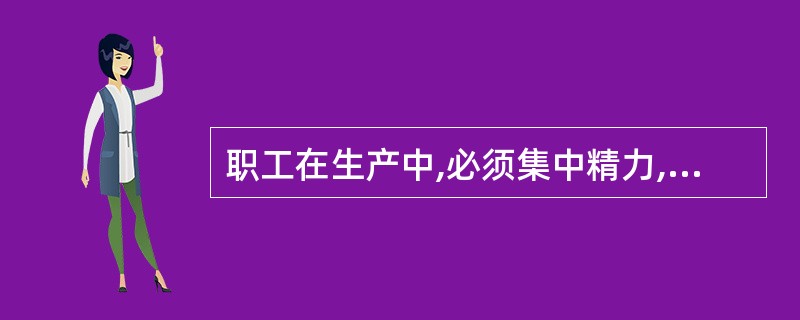 职工在生产中,必须集中精力,...